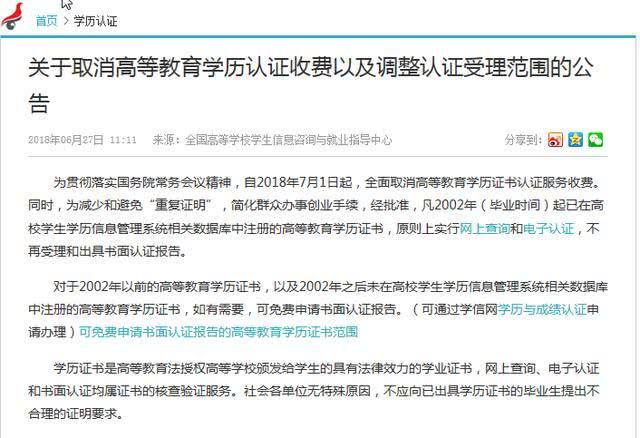 首页 > 学历认证

关于取消高等教育学历认证收费以及调整认证受理范围的公告

2018年06月27日 11:11 来源：全国高等学校学生信息咨询与就业指导中心 分享到：

为贯彻落实国务院常务会议精神，自2018年7月1日起，全面取消高等教育学历证书认证服务收费。同时，为减少和避免“重复证明”，简化群众办事创业手续，经批准，凡2002年（毕业时间）起已在高校学生学历信息管理系统相关数据库中注册的高等教育学历证书，原则上实行网上查询和电子认证，不再受理和出具书面认证报告。

对于2002年以前的高等教育学历证书，以及2002年之后未在高校学生学历信息管理系统相关数据库中注册的高等教育学历证书，如有需要，可免费申请书面认证报告。（可通过学信网学历与成绩认证申请办理）可免费申请书面认证报告的高等教育学历证书范围

学历证书是高等教育法授权高等学校颁发给学生的具有法律效力的学业证书，网上查询、电子认证和书面认证均属证书的核查验证服务。社会各单位无特殊原因，不应向已出具学历证书的毕业生提出不合理的证明要求。